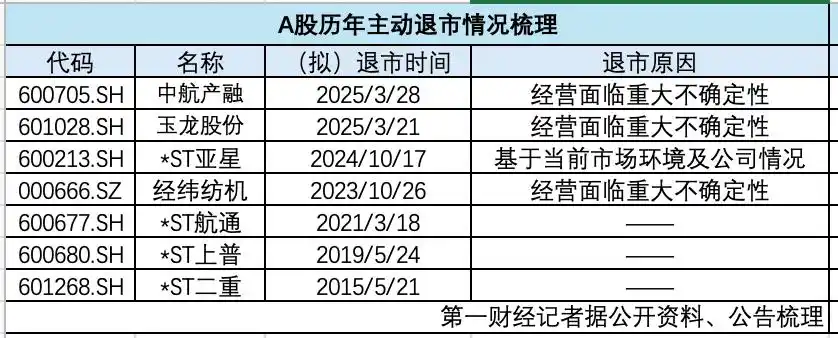 A股历年主动退市情况梳理

| 代码 | 名称 | （拟）退市时间 | 退市原因 |
|---|---|---|---|
| 600705.SH | 中航产融 | 2025/3/28 | 经营面临重大不确定性 |
| 601028.SH | 玉龙股份 | 2025/3/21 | 经营面临重大不确定性 |
| 600213.SH | *ST亚星 | 2024/10/17 | 基于当前市场环境及公司情况 |
| 000666.SZ | 经纬纺机 | 2023/10/26 | 经营面临重大不确定性 |
| 600677.SH | *ST航通 | 2021/3/18 | —— |
| 600680.SH | *ST上普 | 2019/5/24 | —— |
| 601268.SH | *ST二重 | 2015/5/21 | —— |

第一财经记者据公开资料、公告梳理